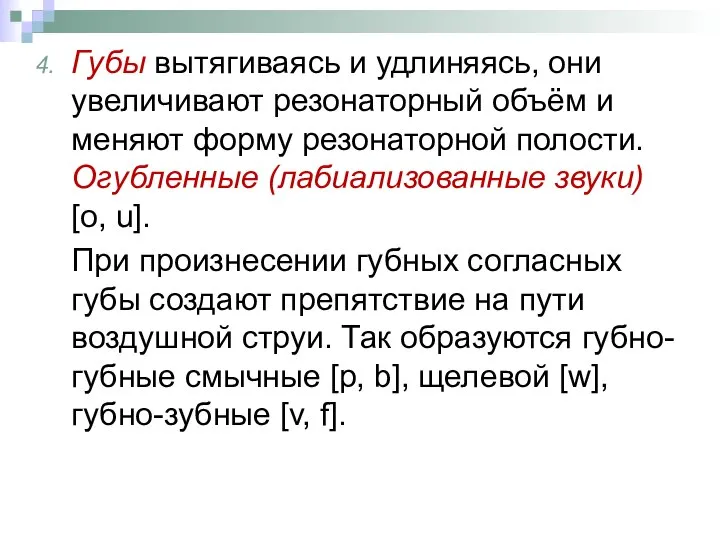 4. Губы вытягиваясь и удлиняясь, они увеличивают резонаторный объём и меняют форму резонаторной полости. Огубленные (лабиализованные звуки) [o, u].

При произнесении губных согласных губы создают препятствие на пути воздушной струи. Так образуются губно-губные смычные [p, b], щелевой [w], губно-зубные [v, f].